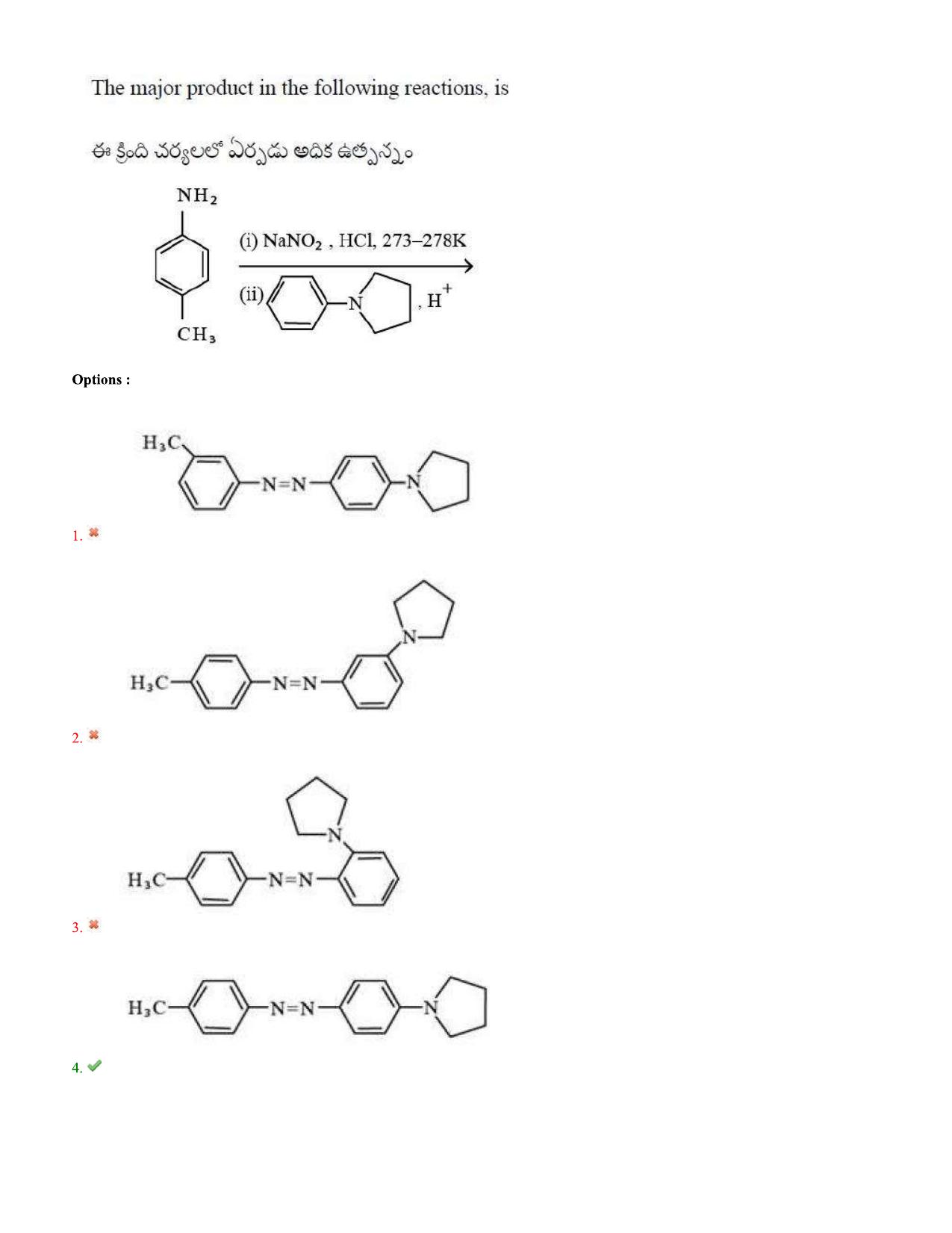 The major product in the following reactions, is

ఈ క్రింది చర్యలలో ఏర్పడు అధిక ఉత్పన్నం

$NH_2$

$CH_3$

(i) $NaNO_2$ , HCl, 273–278K

(ii) N , $H^+$

Options :

$H_3C$ N=N N

1. ✖

$H_3C$ N=N N

2. ✖

$H_3C$ N=N N

3. ✖

$H_3C$ N=N N

4. ✔